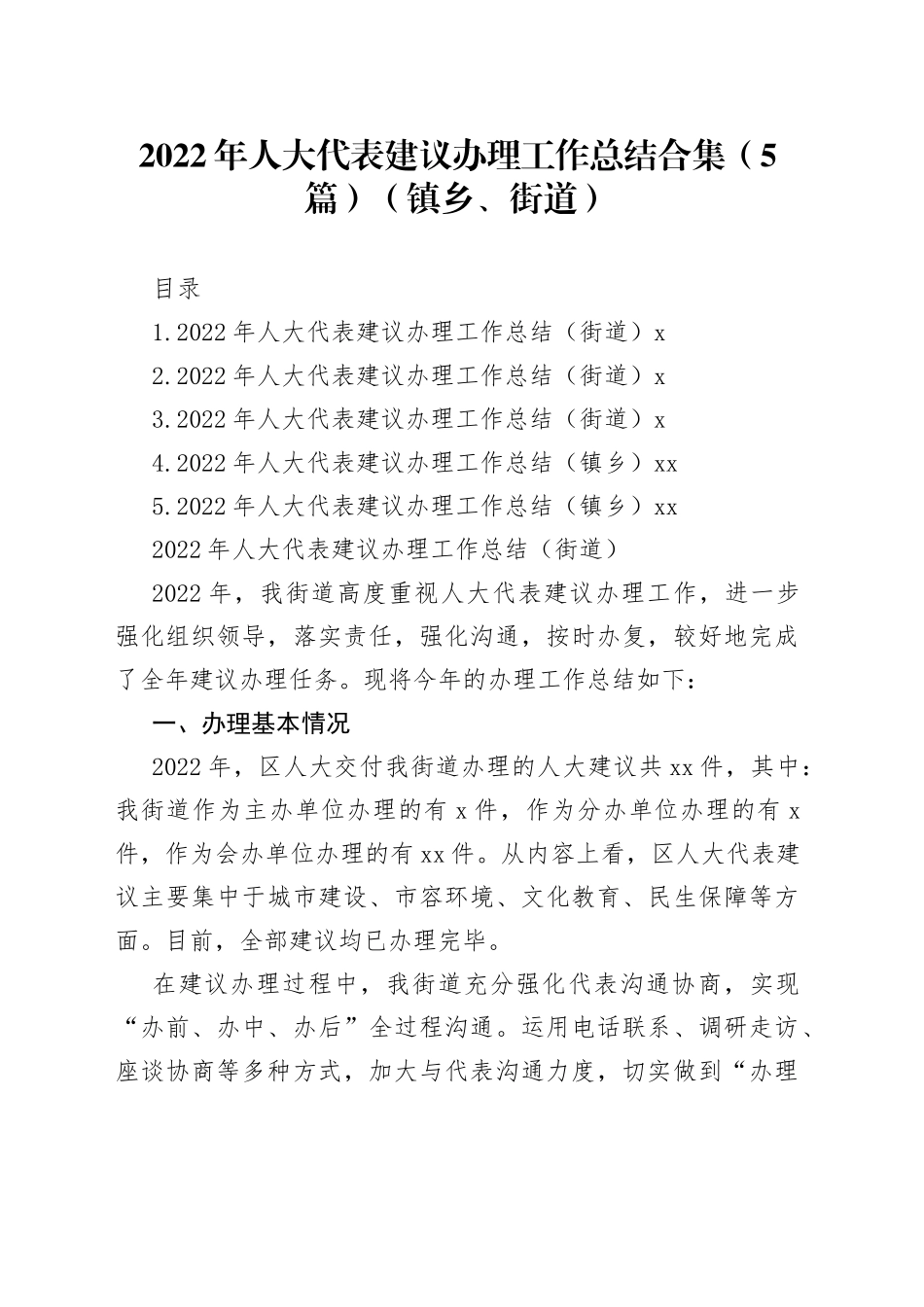 2022年人大代表建议办理工作总结合集（5篇）（镇乡、街道）

目录

1.2022年人大代表建议办理工作总结（街道）x

2.2022年人大代表建议办理工作总结（街道）x

3.2022年人大代表建议办理工作总结（街道）x

4.2022年人大代表建议办理工作总结（镇乡）xx

5.2022年人大代表建议办理工作总结（镇乡）xx

2022年人大代表建议办理工作总结（街道）

2022年，我街道高度重视人大代表建议办理工作，进一步强化组织领导，落实责任，强化沟通，按时办复，较好地完成了全年建议办理任务。现将今年的办理工作总结如下：

一、办理基本情况

2022年，区人大交付我街道办理的人大建议共xx件，其中：我街道作为主办单位办理的有x件，作为分办单位办理的有x件，作为会办单位办理的有xx件。从内容上看，区人大代表建议主要集中于城市建设、市容环境、文化教育、民生保障等方面。目前，全部建议均已办理完毕。

在建议办理过程中，我街道充分强化代表沟通协商，实现“办前、办中、办后”全过程沟通。运用电话联系、调研走访、座谈协商等多种方式，加大与代表沟通力度，切实做到“办理